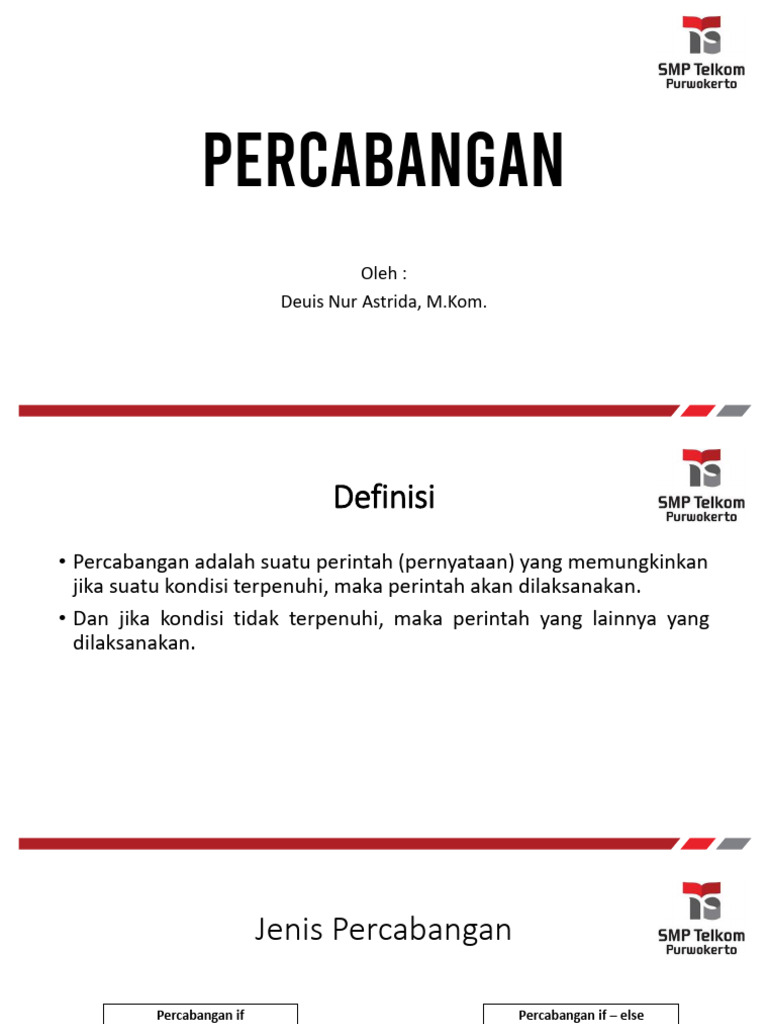 SMP Telkom
Purwokerto

PERCABANGAN

Oleh :
Deuis Nur Astrida, M.Kom.

SMP Telkom
Purwokerto

Definisi

• Percabangan adalah suatu perintah (pernyataan) yang memungkinkan jika suatu kondisi terpenuhi, maka perintah akan dilaksanakan.

• Dan jika kondisi tidak terpenuhi, maka perintah yang lainnya yang dilaksanakan.

SMP Telkom
Purwokerto

Jenis Percabangan

Percabangan if

Percabangan if – else